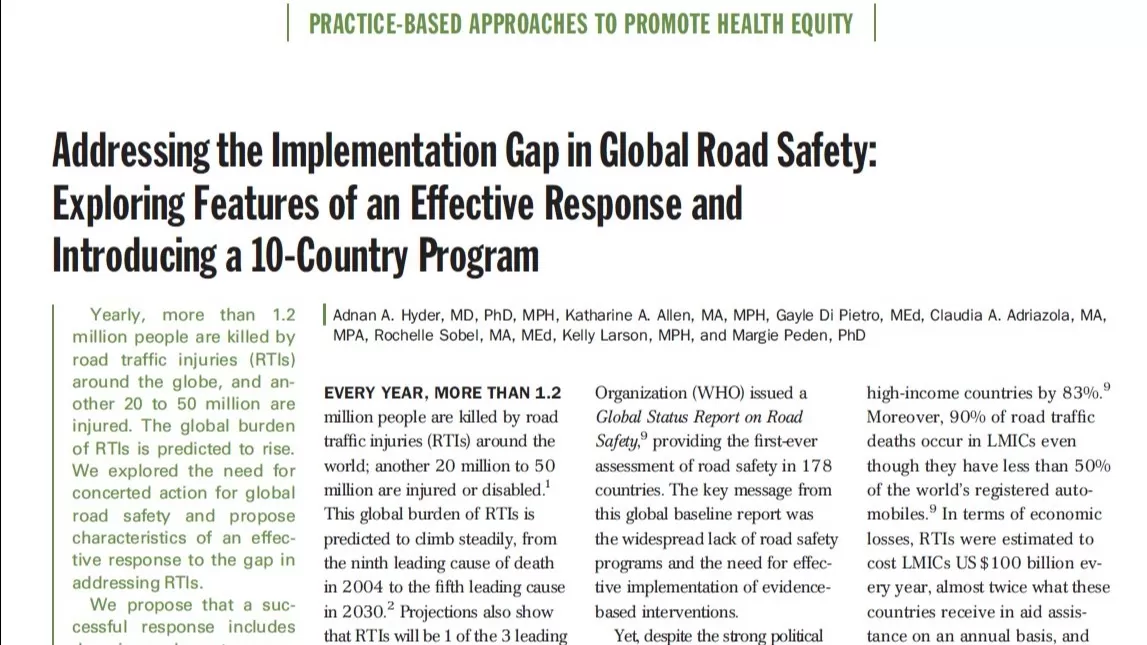 PRACTICE-BASED APPROACHES TO PROMOTE HEALTH EQUITY

Addressing the Implementation Gap in Global Road Safety: Exploring Features of an Effective Response and Introducing a 10-Country Program

Yearly, more than 1.2 million people are killed by road traffic injuries (RTIs) around the globe, and another 20 to 50 million are injured. The global burden of RTIs is predicted to rise. We explored the need for concerted action for global road safety and propose characteristics of an effective response to the gap in addressing RTIs.

We propose that a successful response includes

Adnan A. Hyder, MD, PhD, MPH, Katharine A. Allen, MA, MPH, Gayle Di Pietro, MEd, Claudia A. Adriazola, MA, MPA, Rochelle Sobel, MA, MEd, Kelly Larson, MPH, and Margie Peden, PhD

EVERY YEAR, MORE THAN 1.2 million people are killed by road traffic injuries (RTIs) around the world; another 20 million to 50 million are injured or disabled.$^1$ This global burden of RTIs is predicted to climb steadily, from the ninth leading cause of death in 2004 to the fifth leading cause in 2030.$^2$ Projections also show that RTIs will be 1 of the 3 leading

Organization (WHO) issued a Global Status Report on Road Safety,$^9$ providing the first-ever assessment of road safety in 178 countries. The key message from this global baseline report was the widespread lack of road safety programs and the need for effective implementation of evidence-based interventions.

Yet, despite the strong political

high-income countries by 83%.$^9$ Moreover, 90% of road traffic deaths occur in LMICs even though they have less than 50% of the world's registered automobiles.$^9$ In terms of economic losses, RTIs were estimated to cost LMICs US $100 billion every year, almost twice what these countries receive in aid assistance on an annual basis, and